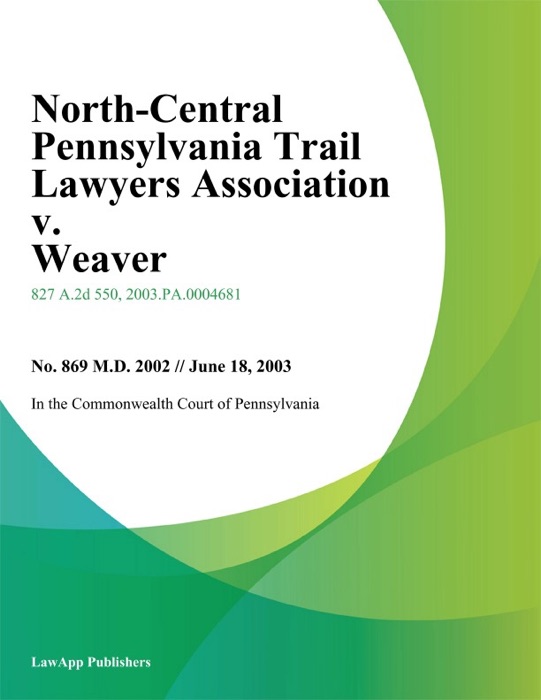 North-Central Pennsylvania Trail Lawyers Association v. Weaver

827 A.2d 550, 2003.PA.0004681

No. 869 M.D. 2002 // June 18, 2003

In the Commonwealth Court of Pennsylvania

LawApp Publishers